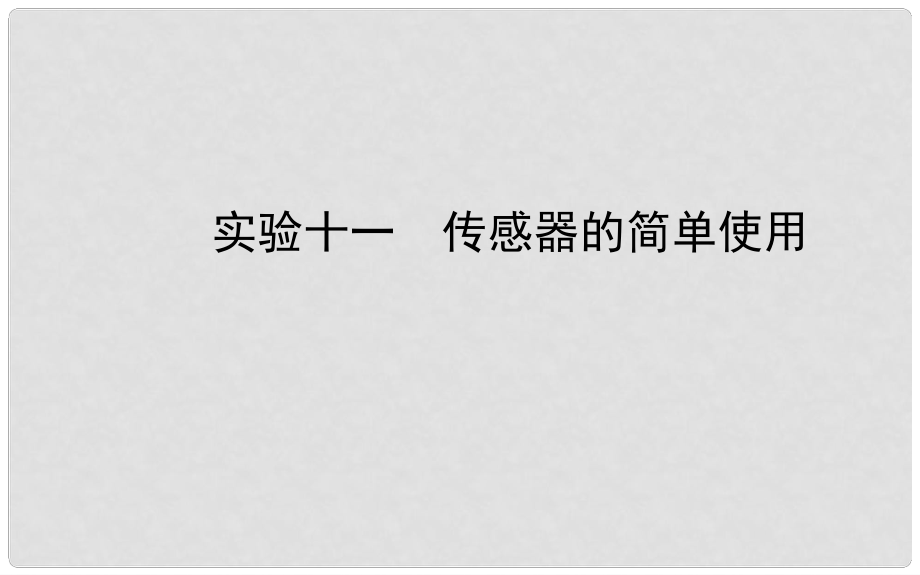 实验十一　传感器的简单使用